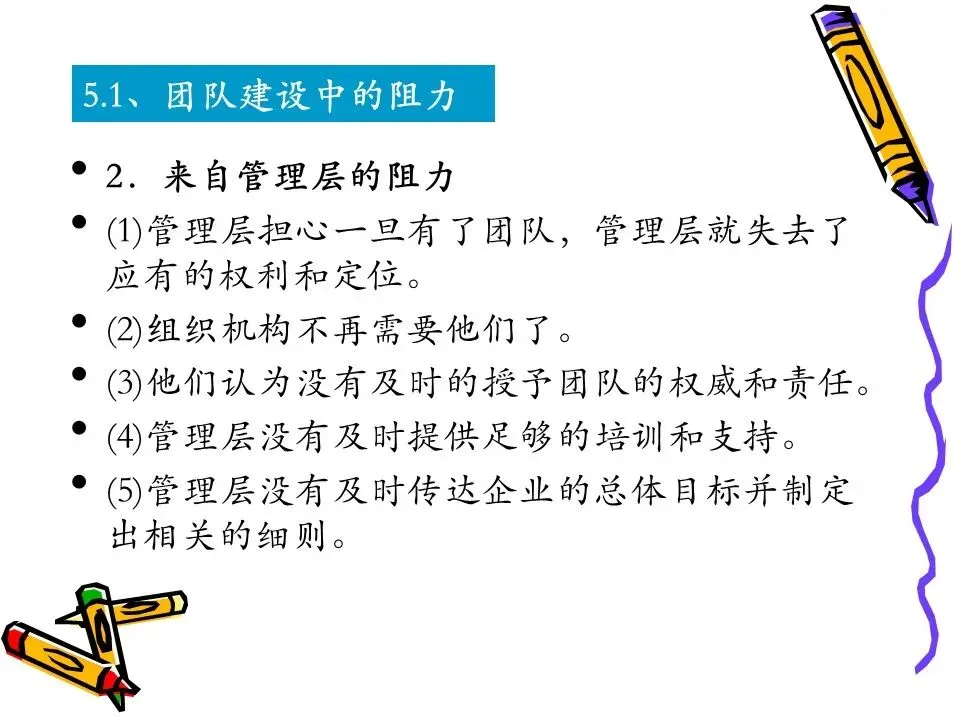 5.1、团队建设中的阻力

• 2．来自管理层的阻力
• (1)管理层担心一旦有了团队，管理层就失去了应有的权利和定位。
• (2)组织机构不再需要他们了。
• (3)他们认为没有及时的授予团队的权威和责任。
• (4)管理层没有及时提供足够的培训和支持。
• (5)管理层没有及时传达企业的总体目标并制定出相关的细则。